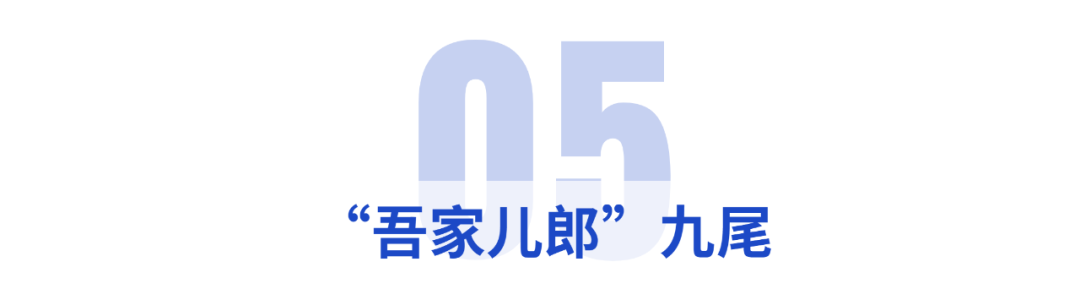 05

“吾家儿郎”九尾